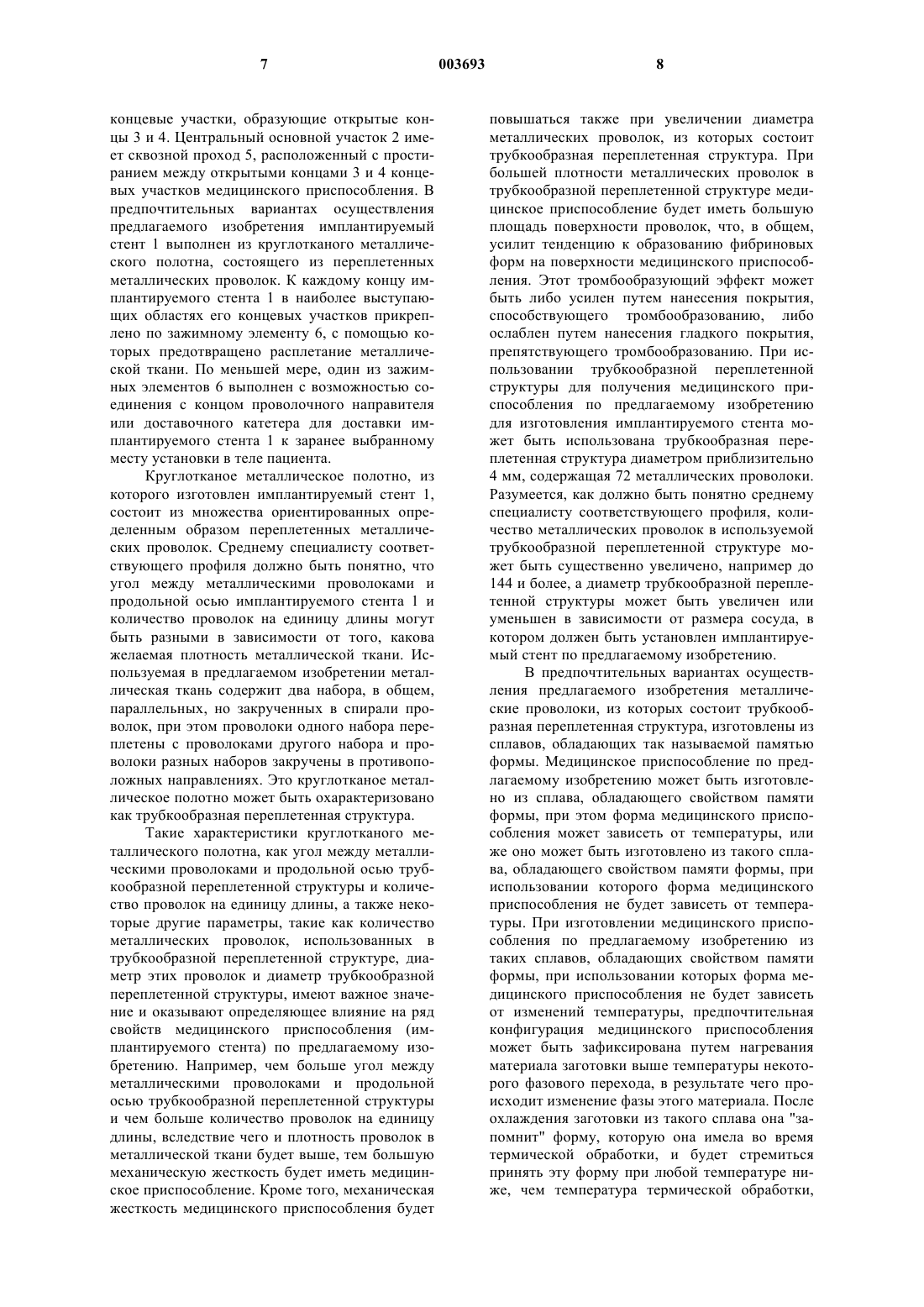 7 003693 8

концевые участки, образующие открытые концы 3 и 4. Центральный основной участок 2 имеет сквозной проход 5, расположенный с простиранием между открытыми концами 3 и 4 концевых участков медицинского приспособления. В предпочтительных вариантах осуществления предлагаемого изобретения имплантируемый стент 1 выполнен из круглотканого металлического полотна, состоящего из переплетенных металлических проволок. К каждому концу имплантируемого стента 1 в наиболее выступающих областях его концевых участков прикреплено по зажимному элементу 6, с помощью которых предотвращено расплетание металлической ткани. По меньшей мере, один из зажимных элементов 6 выполнен с возможностью соединения с концом проволочного направителя или доставочного катетера для доставки имплантируемого стента 1 к заранее выбранному месту установки в теле пациента.

Круглотканое металлическое полотно, из которого изготовлен имплантируемый стент 1, состоит из множества ориентированных определенным образом переплетенных металлических проволок. Среднему специалисту соответствующего профиля должно быть понятно, что угол между металлическими проволоками и продольной осью имплантируемого стента 1 и количество проволок на единицу длины могут быть разными в зависимости от того, какова желаемая плотность металлической ткани. Используемая в предлагаемом изобретении металлическая ткань содержит два набора, в общем, параллельных, но закрученных в спирали проволок, при этом проволоки одного набора переплетены с проволоками другого набора и проволоки разных наборов закручены в противоположных направлениях. Это круглотканое металлическое полотно может быть охарактеризовано как трубкообразная переплетенная структура.

Такие характеристики круглотканого металлического полотна, как угол между металлическими проволоками и продольной осью трубкообразной переплетенной структуры и количество проволок на единицу длины, а также некоторые другие параметры, такие как количество металлических проволок, использованных в трубкообразной переплетенной структуре, диаметр этих проволок и диаметр трубкообразной переплетенной структуры, имеют важное значение и оказывают определяющее влияние на ряд свойств медицинского приспособления (имплантируемого стента) по предлагаемому изобретению. Например, чем больше угол между металлическими проволоками и продольной осью трубкообразной переплетенной структуры и чем больше количество проволок на единицу длины, вследствие чего и плотность проволок в металлической ткани будет выше, тем большую механическую жесткость будет иметь медицинское приспособление. Кроме того, механическая жесткость медицинского приспособления будет повышаться также при увеличении диаметра металлических проволок, из которых состоит трубкообразная переплетенная структура. При большей плотности металлических проволок в трубкообразной переплетенной структуре медицинское приспособление будет иметь большую площадь поверхности проволок, что, в общем, усилит тенденцию к образованию фибриновых форм на поверхности медицинского приспособления. Этот тромбообразующий эффект может быть либо усилен путем нанесения покрытия, способствующего тромбообразованию, либо ослаблен путем нанесения гладкого покрытия, препятствующего тромбообразованию. При использовании трубкообразной переплетенной структуры для получения медицинского приспособления по предлагаемому изобретению для изготовления имплантируемого стента может быть использована трубкообразная переплетенная структура диаметром приблизительно 4 мм, содержащая 72 металлических проволоки. Разумеется, как должно быть понятно среднему специалисту соответствующего профиля, количество металлических проволок в используемой трубкообразной переплетенной структуре может быть существенно увеличено, например до 144 и более, а диаметр трубкообразной переплетенной структуры может быть увеличен или уменьшен в зависимости от размера сосуда, в котором должен быть установлен имплантируемый стент по предлагаемому изобретению.

В предпочтительных вариантах осуществления предлагаемого изобретения металлические проволоки, из которых состоит трубкообразная переплетенная структура, изготовлены из сплавов, обладающих так называемой памятью формы. Медицинское приспособление по предлагаемому изобретению может быть изготовлено из сплава, обладающего свойством памяти формы, при этом форма медицинского приспособления может зависеть от температуры, или же оно может быть изготовлено из такого сплава, обладающего свойством памяти формы, при использовании которого форма медицинского приспособления не будет зависеть от температуры. При изготовлении медицинского приспособления по предлагаемому изобретению из таких сплавов, обладающих свойством памяти формы, при использовании которых форма медицинского приспособления не будет зависеть от изменений температуры, предпочтительная конфигурация медицинского приспособления может быть зафиксирована путем нагревания материала заготовки выше температуры некоторого фазового перехода, в результате чего происходит изменение фазы этого материала. После охлаждения заготовки из такого сплава она "запомнит" форму, которую она имела во время термической обработки, и будет стремиться принять эту форму при любой температуре ниже, чем температура термической обработки,